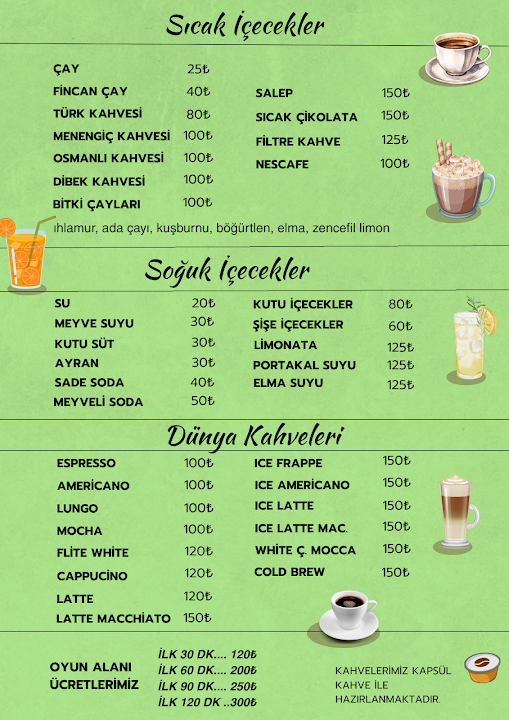 Sıcak İçecekler

ÇAY 25₺
FİNCAN ÇAY 40₺
TÜRK KAHVESİ 80₺
MENENGİÇ KAHVESİ 100₺
OSMANLI KAHVESİ 100₺
DİBEK KAHVESİ 100₺
BİTKİ ÇAYLARI 100₺

SALEP 150₺
SICAK ÇİKOLATA 150₺
FİLTRE KAHVE 125₺
NESCAFE 100₺

ıhlamur, ada çayı, kuşburnu, böğürtlen, elma, zencefil limon

Soğuk İçecekler

SU 20₺
MEYVE SUYU 30₺
KUTU SÜT 30₺
AYRAN 30₺
SADE SODA 40₺
MEYVELİ SODA 50₺

KUTU İÇECEKLER 80₺
ŞİŞE İÇECEKLER 60₺
LİMONATA 125₺
PORTAKAL SUYU 125₺
ELMA SUYU 125₺

Dünya Kahveleri

ESPRESSO 100₺
AMERİCANO 100₺
LUNGO 100₺
MOCHA 100₺
FLİTE WHİTE 120₺
CAPPUCİNO 120₺
LATTE 120₺
LATTE MACCHİATO 150₺

ICE FRAPPE 150₺
ICE AMERİCANO 150₺
ICE LATTE 150₺
ICE LATTE MAC. 150₺
WHİTE Ç. MOCCA 150₺
COLD BREW 150₺

OYUN ALANI
ÜCRETLERİMİZ

İLK 30 DK.... 120₺
İLK 60 DK.... 200₺
İLK 90 DK.... 250₺
İLK 120 DK ..300₺

KAHVELERİMİZ KAPSÜL KAHVE İLE HAZIRLANMAKTADIR.